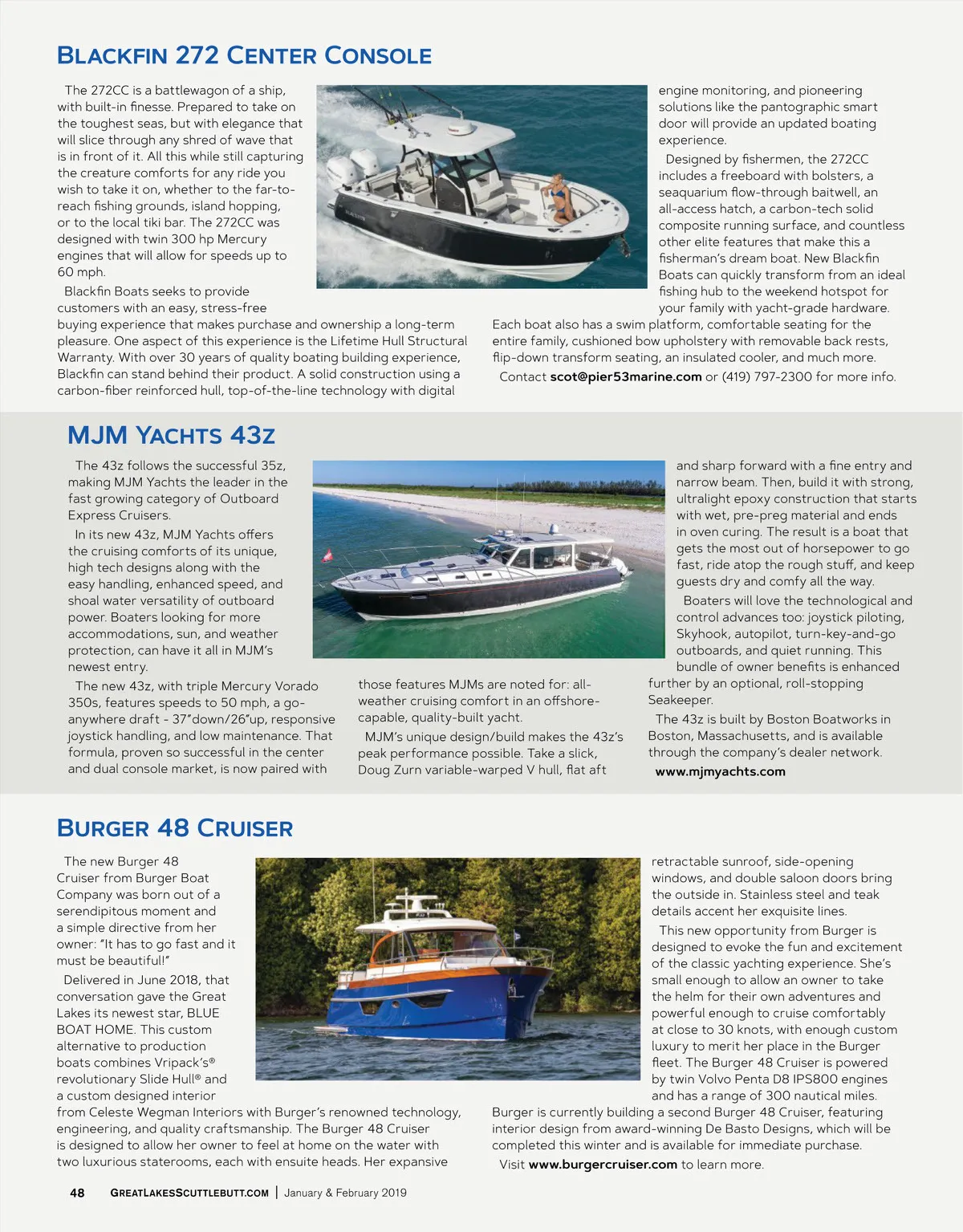 BLACKFIN 272 CENTER CONSOLE

The 272CC is a battlewagon of a ship, with built-in finesse. Prepared to take on the toughest seas, but with elegance that will slice through any shred of wave that is in front of it. All this while still capturing the creature comforts for any ride you wish to take it on, whether to the far-to-reach fishing grounds, island hopping, or to the local tiki bar. The 272CC was designed with twin 300 hp Mercury engines that will allow for speeds up to 60 mph.

Blackfin Boats seeks to provide customers with an easy, stress-free buying experience that makes purchase and ownership a long-term pleasure. One aspect of this experience is the Lifetime Hull Structural Warranty. With over 30 years of quality boating building experience, Blackfin can stand behind their product. A solid construction using a carbon-fiber reinforced hull, top-of-the-line technology with digital engine monitoring, and pioneering solutions like the pantographic smart door will provide an updated boating experience.

Designed by fishermen, the 272CC includes a freeboard with bolsters, a seaquarium flow-through baitwell, an all-access hatch, a carbon-tech solid composite running surface, and countless other elite features that make this a fisherman's dream boat. New Blackfin Boats can quickly transform from an ideal fishing hub to the weekend hotspot for your family with yacht-grade hardware. Each boat also has a swim platform, comfortable seating for the entire family, cushioned bow upholstery with removable back rests, flip-down transform seating, an insulated cooler, and much more.

Contact scot@pier53marine.com or (419) 797-2300 for more info.

MJM YACHTS 43Z

The 43z follows the successful 35z, making MJM Yachts the leader in the fast growing category of Outboard Express Cruisers.

In its new 43z, MJM Yachts offers the cruising comforts of its unique, high tech designs along with the easy handling, enhanced speed, and shoal water versatility of outboard power. Boaters looking for more accommodations, sun, and weather protection, can have it all in MJM's newest entry.

The new 43z, with triple Mercury Vorado 350s, features speeds to 50 mph, a go-anywhere draft - 37"down/26"up, responsive joystick handling, and low maintenance. That formula, proven so successful in the center and dual console market, is now paired with those features MJMs are noted for: all-weather cruising comfort in an offshore-capable, quality-built yacht.

MJM's unique design/build makes the 43z's peak performance possible. Take a slick, Doug Zurn variable-warped V hull, flat aft and sharp forward with a fine entry and narrow beam. Then, build it with strong, ultralight epoxy construction that starts with wet, pre-preg material and ends in oven curing. The result is a boat that gets the most out of horsepower to go fast, ride atop the rough stuff, and keep guests dry and comfy all the way.

Boaters will love the technological and control advances too: joystick piloting, Skyhook, autopilot, turn-key-and-go outboards, and quiet running. This bundle of owner benefits is enhanced further by an optional, roll-stopping Seakeeper.

The 43z is built by Boston Boatworks in Boston, Massachusetts, and is available through the company's dealer network.

www.mjmyachts.com

BURGER 48 CRUISER

The new Burger 48 Cruiser from Burger Boat Company was born out of a serendipitous moment and a simple directive from her owner: "It has to go fast and it must be beautiful!"

Delivered in June 2018, that conversation gave the Great Lakes its newest star, BLUE BOAT HOME. This custom alternative to production boats combines Vripack's® revolutionary Slide Hull® and a custom designed interior from Celeste Wegman Interiors with Burger's renowned technology, engineering, and quality craftsmanship. The Burger 48 Cruiser is designed to allow her owner to feel at home on the water with two luxurious staterooms, each with ensuite heads. Her expansive retractable sunroof, side-opening windows, and double saloon doors bring the outside in. Stainless steel and teak details accent her exquisite lines.

This new opportunity from Burger is designed to evoke the fun and excitement of the classic yachting experience. She's small enough to allow an owner to take the helm for their own adventures and powerful enough to cruise comfortably at close to 30 knots, with enough custom luxury to merit her place in the Burger fleet. The Burger 48 Cruiser is powered by twin Volvo Penta D8 IPS800 engines and has a range of 300 nautical miles. Burger is currently building a second Burger 48 Cruiser, featuring interior design from award-winning De Basto Designs, which will be completed this winter and is available for immediate purchase.

Visit www.burgercruiser.com to learn more.

48 GREATLAKESSCUTTLEBUTT.COM | January & February 2019